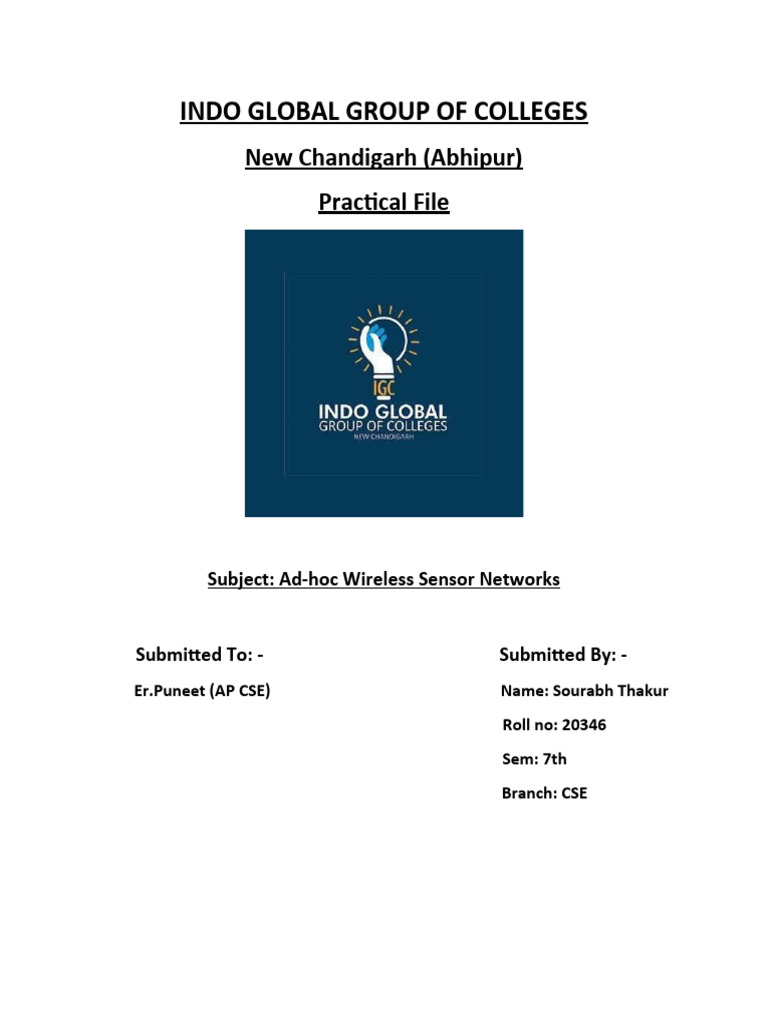 INDO GLOBAL GROUP OF COLLEGES

New Chandigarh (Abhipur)

Practical File

IGC
INDO GLOBAL
GROUP OF COLLEGES
NEW CHANDIGARH

Subject: Ad-hoc Wireless Sensor Networks

Submitted To: -

Er.Puneet (AP CSE)

Submitted By: -

Name: Sourabh Thakur

Roll no: 20346

Sem: 7th

Branch: CSE